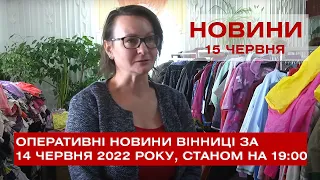 НОВИНИ
15 ЧЕРВНЯ

ОПЕРАТИВНІ НОВИНИ ВІННИЦІ ЗА 14 ЧЕРВНЯ 2022 РОКУ, СТАНОМ НА 19:00